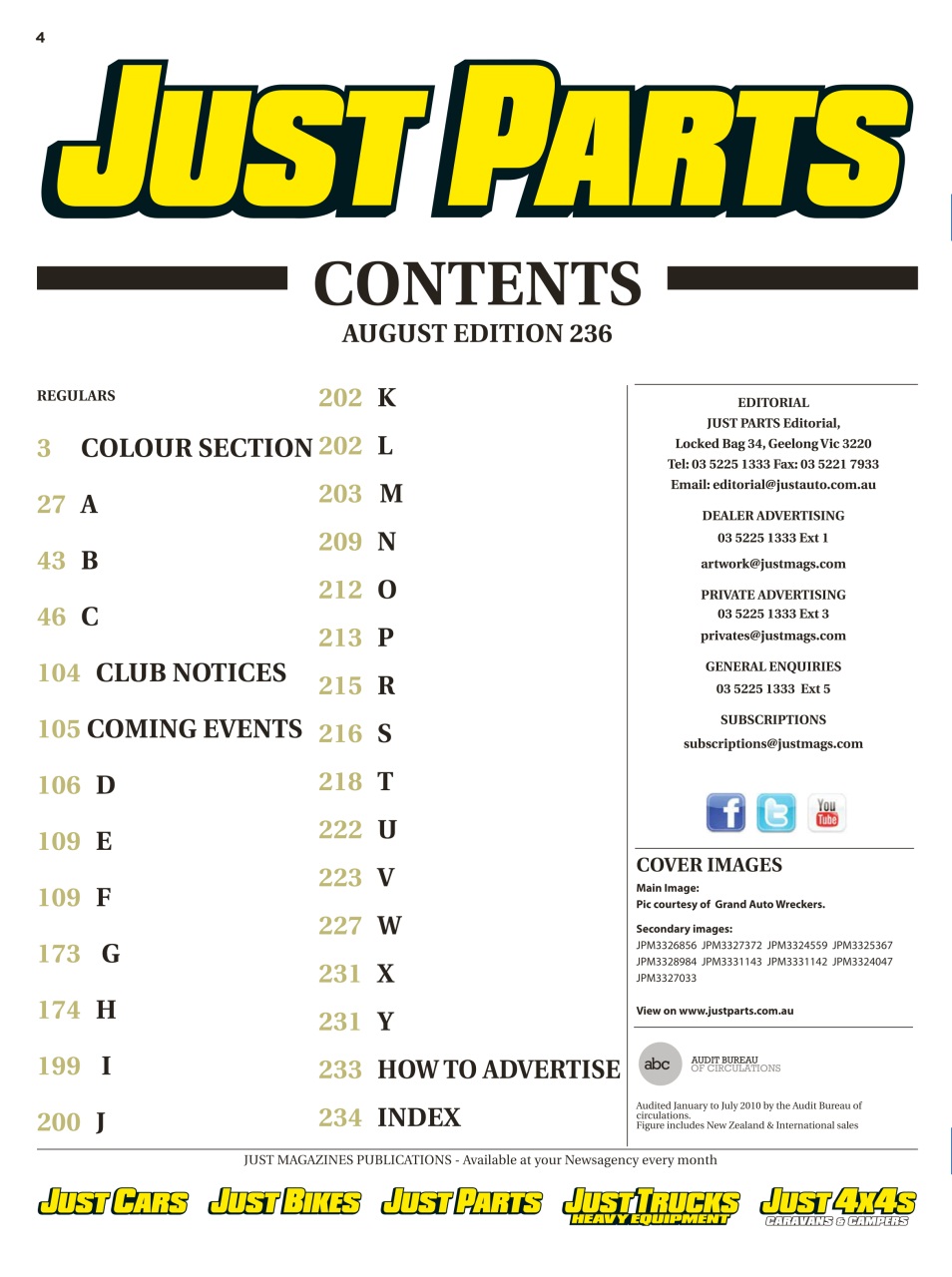 4

JUST PARTS

CONTENTS
AUGUST EDITION 236

REGULARS

3 COLOUR SECTION

27 A

43 B

46 C

104 CLUB NOTICES

105 COMING EVENTS

106 D

109 E

109 F

173 G

174 H

199 I

200 J

202 K

202 L

203 M

209 N

212 O

213 P

215 R

216 S

218 T

222 U

223 V

227 W

231 X

231 Y

233 HOW TO ADVERTISE

234 INDEX

EDITORIAL
JUST PARTS Editorial,
Locked Bag 34, Geelong Vic 3220
Tel: 03 5225 1333 Fax: 03 5221 7933
Email: editorial@justauto.com.au

DEALER ADVERTISING
03 5225 1333 Ext 1
artwork@justmags.com

PRIVATE ADVERTISING
03 5225 1333 Ext 3
privates@justmags.com

GENERAL ENQUIRIES
03 5225 1333 Ext 5

SUBSCRIPTIONS
subscriptions@justmags.com

You Tube

COVER IMAGES
Main Image:
Pic courtesy of Grand Auto Wreckers.

Secondary images:
JPM3326856 JPM3327372 JPM3324559 JPM3325367 JPM3328984 JPM3331143 JPM3331142 JPM3324047 JPM3327033

View on www.justparts.com.au

abc AUDIT BUREAU OF CIRCULATIONS

Audited January to July 2010 by the Audit Bureau of circulations.
Figure includes New Zealand & International sales

JUST MAGAZINES PUBLICATIONS - Available at your Newsagency every month

JUST CARS JUST BIKES JUST PARTS JUST TRUCKS HEAVY EQUIPMENT JUST 4X4S CARAVANS & CAMPERS